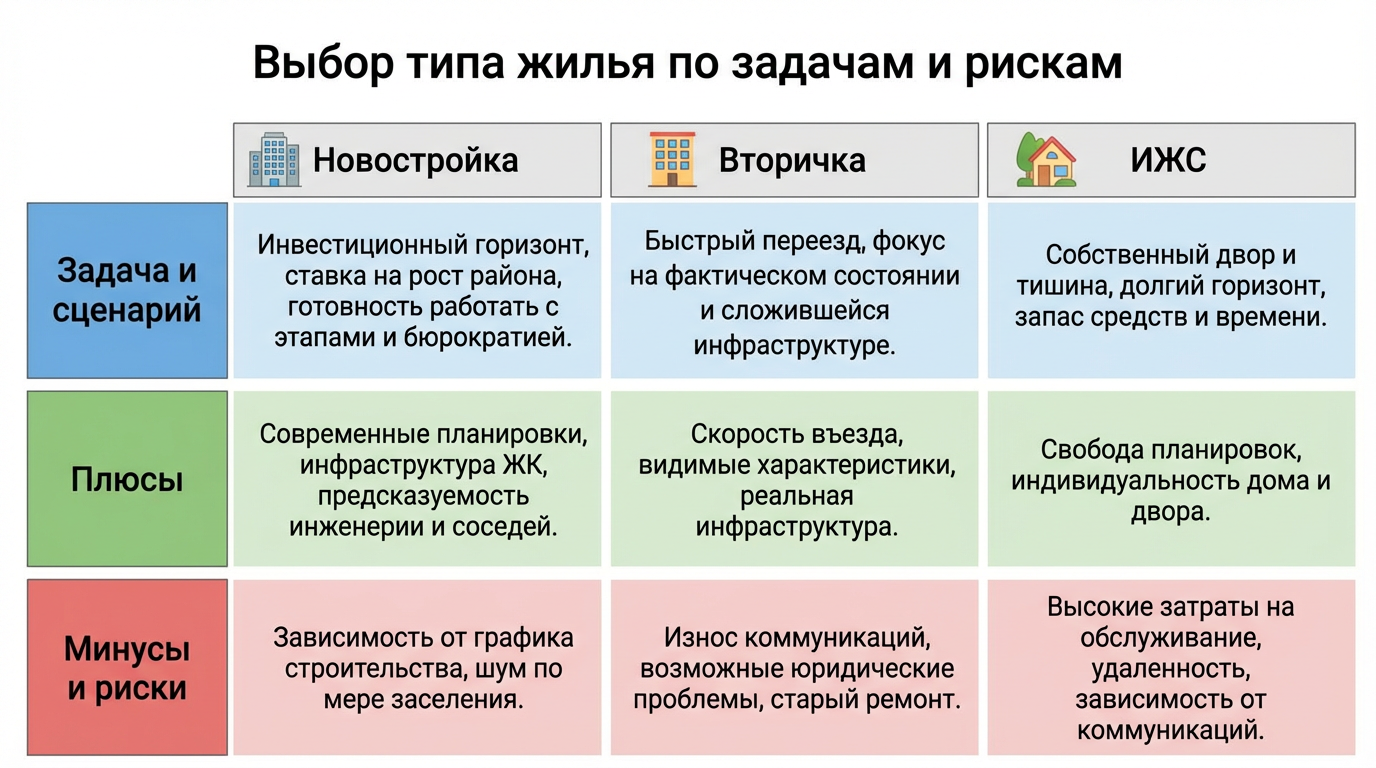 Выбор типа жилья по задачам и рискам

| | Новостройка | Вторичка | ИЖС |
|---|---|---|---|
| Задача и сценарий | Инвестиционный горизонт, ставка на рост района, готовность работать с этапами и бюрократией. | Быстрый переезд, фокус на фактическом состоянии и сложившейся инфраструктуре. | Собственный двор и тишина, долгий горизонт, запас средств и времени. |
| Плюсы | Современные планировки, инфраструктура ЖК, предсказуемость инженерии и соседей. | Скорость въезда, видимые характеристики, реальная инфраструктура. | Свобода планировок, индивидуальность дома и двора. |
| Минусы и риски | Зависимость от графика строительства, шум по мере заселения. | Износ коммуникаций, возможные юридические проблемы, старый ремонт. | Высокие затраты на обслуживание, удаленность, зависимость от коммуникаций. |